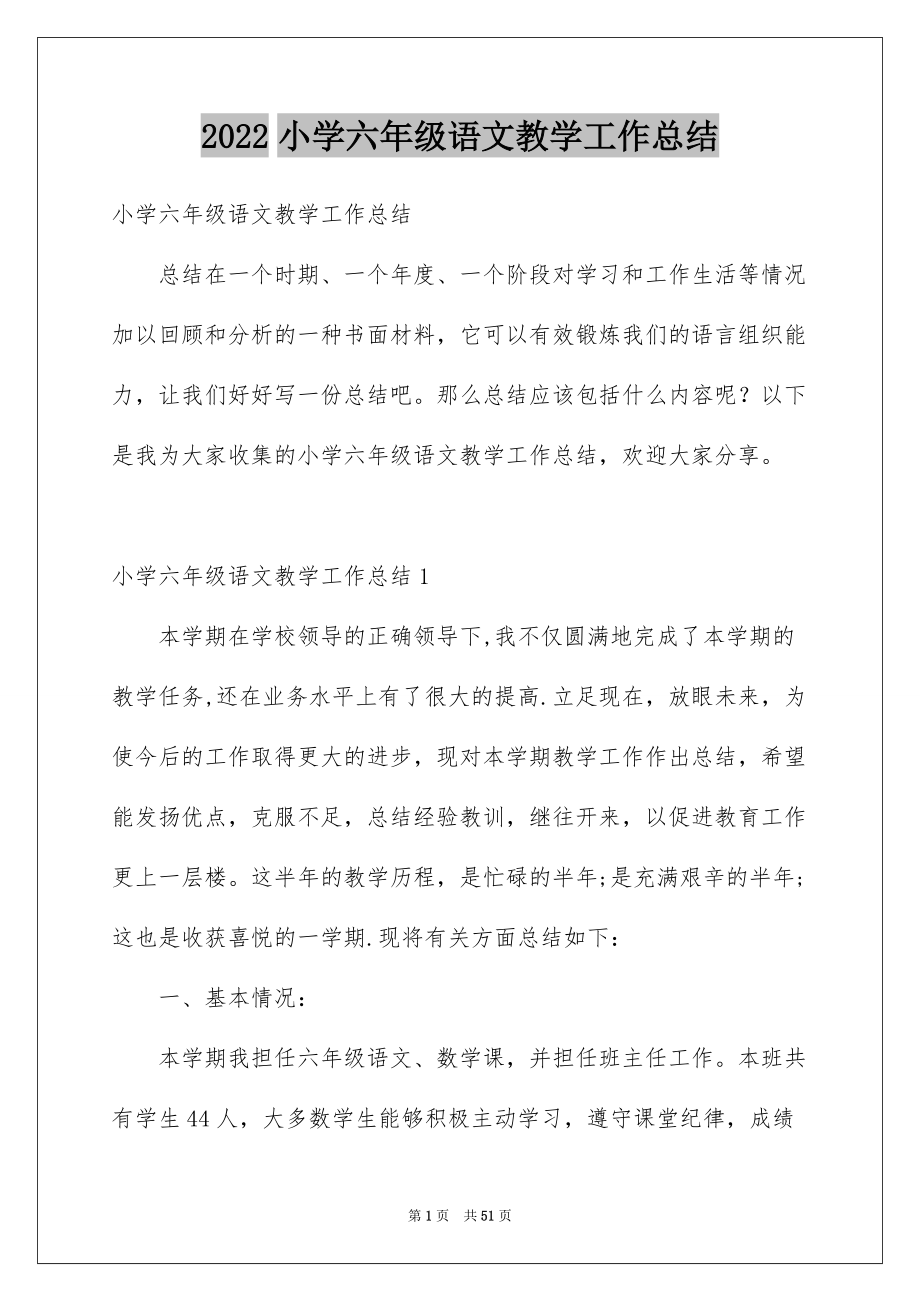 2022 小学六年级语文教学工作总结

小学六年级语文教学工作总结

总结在一个时期、一个年度、一个阶段对学习和工作生活等情况加以回顾和分析的一种书面材料，它可以有效锻炼我们的语言组织能力，让我们好好写一份总结吧。那么总结应该包括什么内容呢？以下是我为大家收集的小学六年级语文教学工作总结，欢迎大家分享。

小学六年级语文教学工作总结 1

本学期在学校领导的正确领导下,我不仅圆满地完成了本学期的教学任务,还在业务水平上有了很大的提高.立足现在，放眼未来，为使今后的工作取得更大的进步，现对本学期教学工作作出总结，希望能发扬优点，克服不足，总结经验教训，继往开来，以促进教育工作更上一层楼。这半年的教学历程，是忙碌的半年;是充满艰辛的半年;这也是收获喜悦的一学期.现将有关方面总结如下：

一、基本情况：

本学期我担任六年级语文、数学课，并担任班主任工作。本班共有学生 44 人，大多数学生能够积极主动学习，遵守课堂纪律，成绩

第 1 页 共 51 页